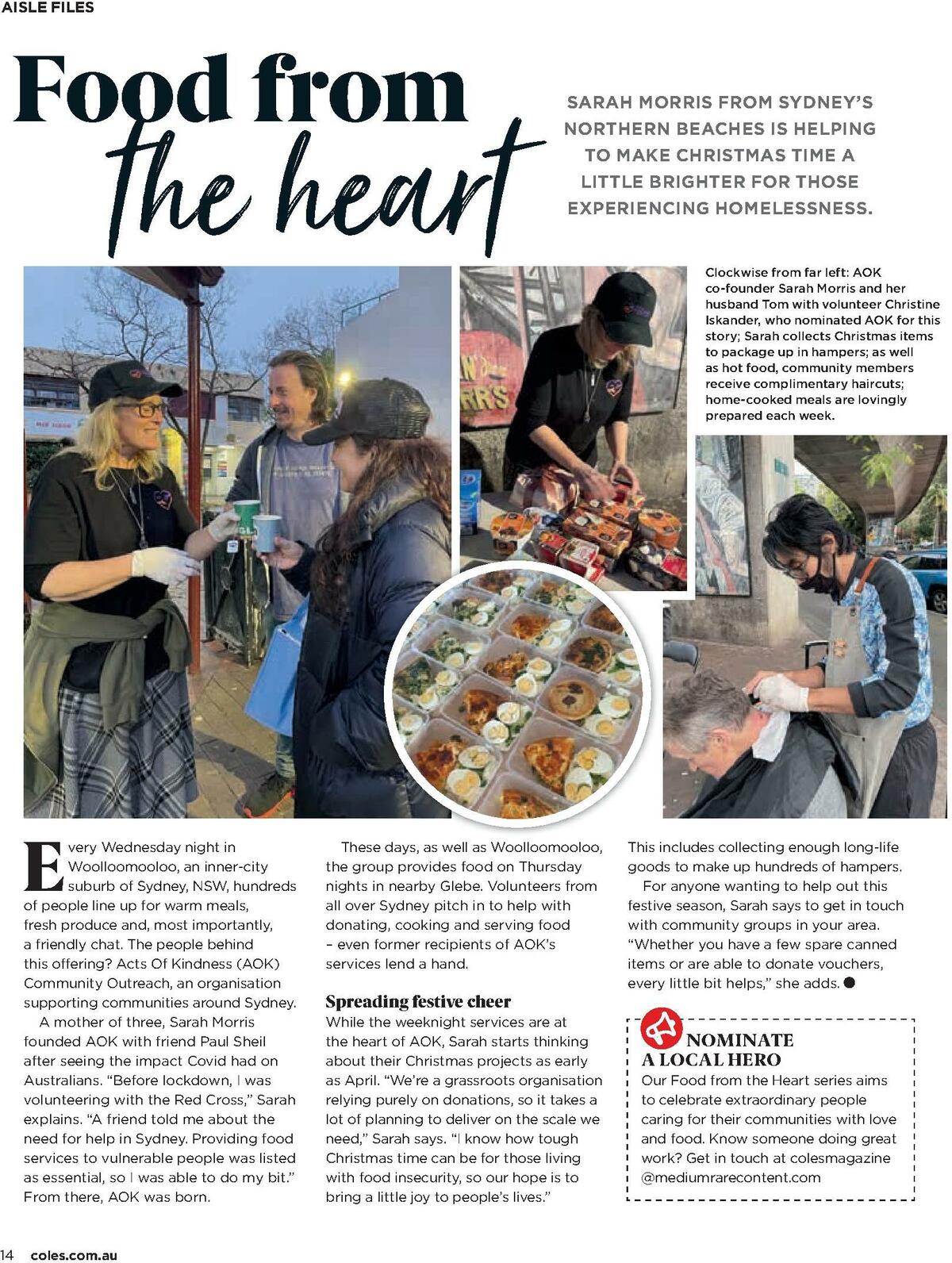 AISLE FILES

Food from the heart

SARAH MORRIS FROM SYDNEY'S NORTHERN BEACHES IS HELPING TO MAKE CHRISTMAS TIME A LITTLE BRIGHTER FOR THOSE EXPERIENCING HOMELESSNESS.

Clockwise from far left: AOK co-founder Sarah Morris and her husband Tom with volunteer Christine Iskander, who nominated AOK for this story; Sarah collects Christmas items to package up in hampers; as well as hot food, community members receive complimentary haircuts; home-cooked meals are lovingly prepared each week.

Every Wednesday night in Woolloomooloo, an inner-city suburb of Sydney, NSW, hundreds of people line up for warm meals, fresh produce and, most importantly, a friendly chat. The people behind this offering? Acts Of Kindness (AOK) Community Outreach, an organisation supporting communities around Sydney.

A mother of three, Sarah Morris founded AOK with friend Paul Sheil after seeing the impact Covid had on Australians. "Before lockdown, I was volunteering with the Red Cross," Sarah explains. "A friend told me about the need for help in Sydney. Providing food services to vulnerable people was listed as essential, so I was able to do my bit." From there, AOK was born.

These days, as well as Woolloomooloo, the group provides food on Thursday nights in nearby Glebe. Volunteers from all over Sydney pitch in to help with donating, cooking and serving food – even former recipients of AOK's services lend a hand.

Spreading festive cheer

While the weeknight services are at the heart of AOK, Sarah starts thinking about their Christmas projects as early as April. "We're a grassroots organisation relying purely on donations, so it takes a lot of planning to deliver on the scale we need," Sarah says. "I know how tough Christmas time can be for those living with food insecurity, so our hope is to bring a little joy to people's lives."

This includes collecting enough long-life goods to make up hundreds of hampers.

For anyone wanting to help out this festive season, Sarah says to get in touch with community groups in your area. "Whether you have a few spare canned items or are able to donate vouchers, every little bit helps," she adds.

NOMINATE A LOCAL HERO

Our Food from the Heart series aims to celebrate extraordinary people caring for their communities with love and food. Know someone doing great work? Get in touch at colesmagazine @mediumrarecontent.com

14 coles.com.au